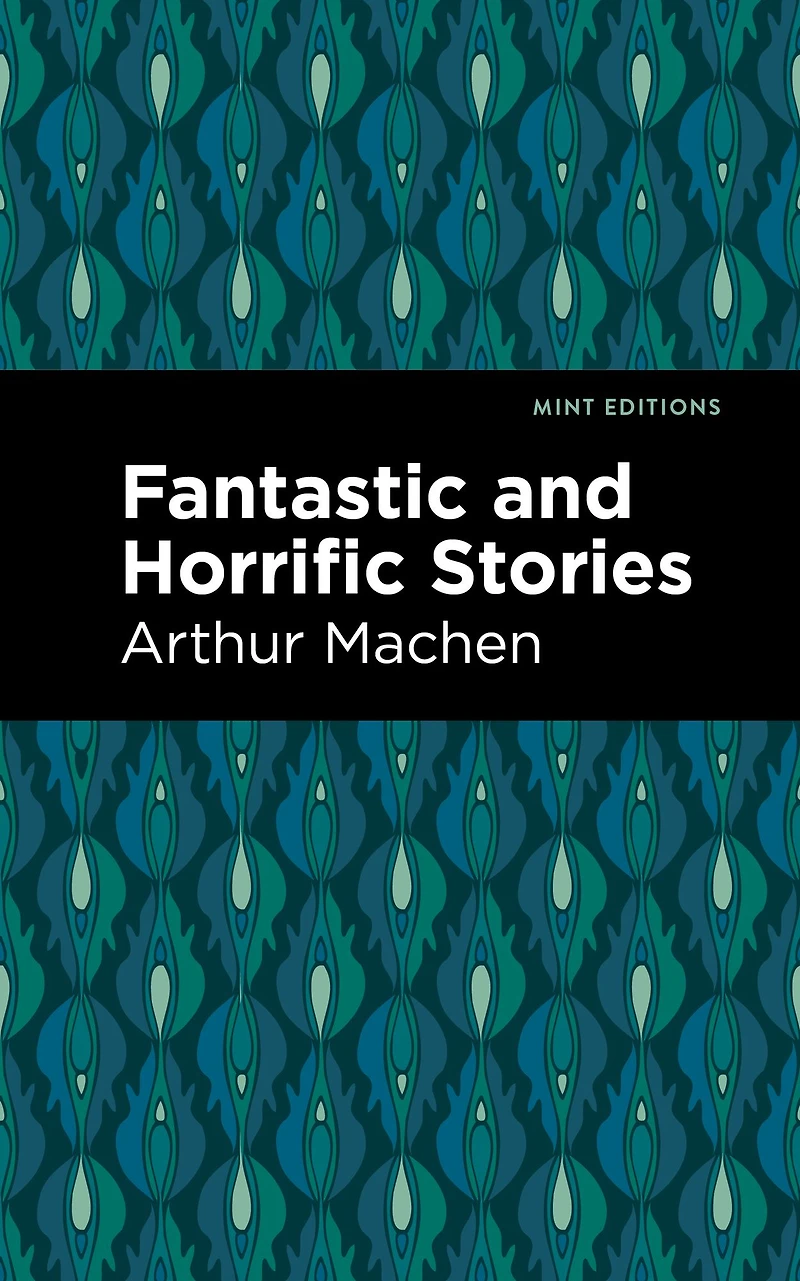 MINT EDITIONS

Fantastic and Horrific Stories

Arthur Machen